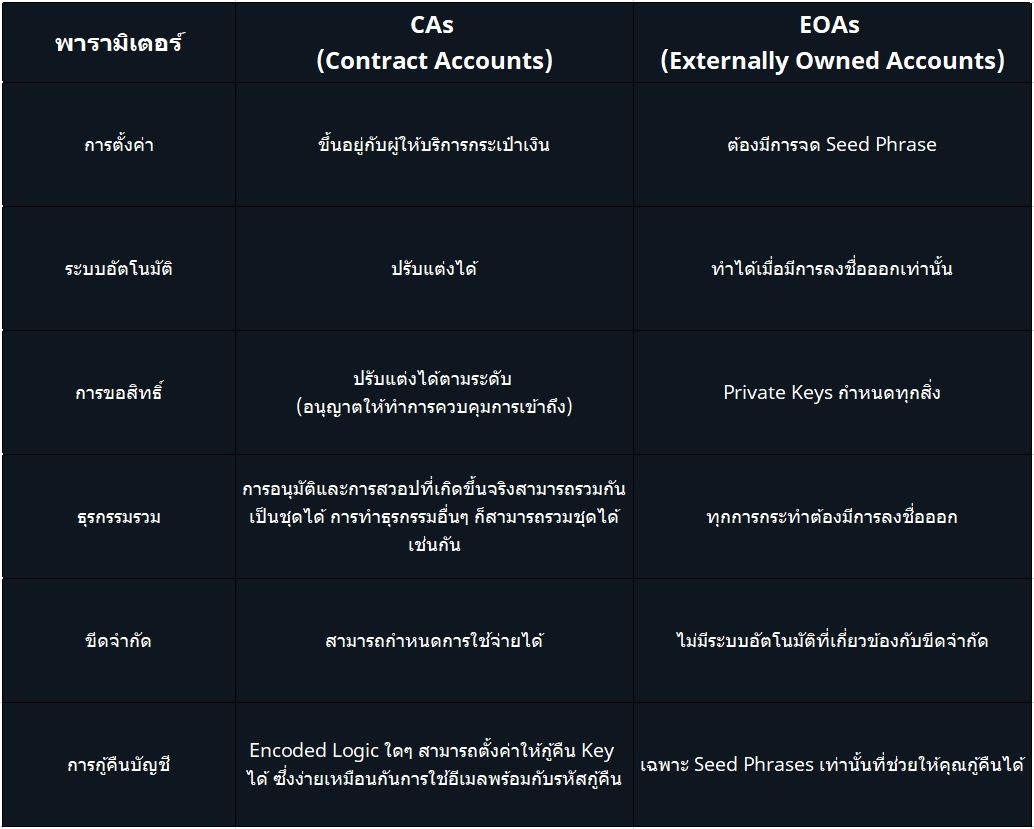 | พารามิเตอร์ | CAs (Contract Accounts) | EOAs (Externally Owned Accounts) |
|---|---|---|
| การตั้งค่า | ขึ้นอยู่กับผู้ให้บริการกระเป๋าเงิน | ต้องมีการจด Seed Phrase |
| ระบบอัตโนมัติ | ปรับแต่งได้ | ทำได้เมื่อมีการลงชื่อออกเท่านั้น |
| การขอสิทธิ์ | ปรับแต่งได้ตามระดับ (อนุญาตให้ทำการควบคุมการเข้าถึง) | Private Keys กำหนดทุกสิ่ง |
| ธุรกรรมรวม | การอนุมัติและการสวอปที่เกิดขึ้นจริงสามารถรวมกันเป็นชุดได้ การทำธุรกรรมอื่นๆ ก็สามารถรวมชุดได้เช่นกัน | ทุกการกระทำต้องมีการลงชื่อออก |
| ขีดจำกัด | สามารถกำหนดการใช้จ่ายได้ | ไม่มีระบบอัตโนมัติที่เกี่ยวข้องกับขีดจำกัด |
| การกู้คืนบัญชี | Encoded Logic ใดๆ สามารถตั้งค่าให้กู้คืน Key ได้ ซึ่งง่ายเหมือนกันการใช้อีเมลพร้อมกับรหัสกู้คืน | เฉพาะ Seed Phrases เท่านั้นที่ช่วยให้คุณกู้คืนได้ |